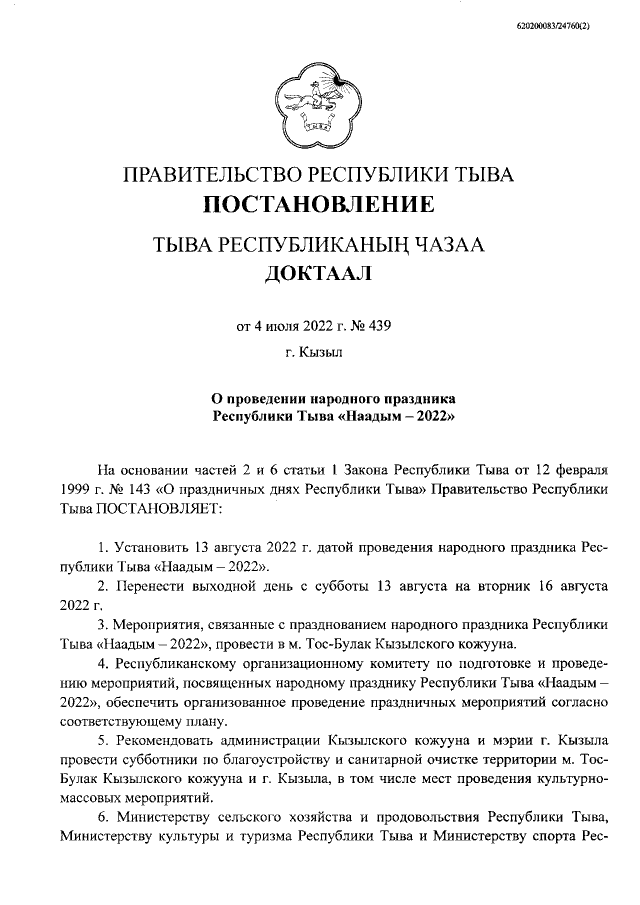 620200083/24760(2)

ПРАВИТЕЛЬСТВО РЕСПУБЛИКИ ТЫВА
ПОСТАНОВЛЕНИЕ

ТЫВА РЕСПУБЛИКАНЫҢ ЧАЗАА
ДОКТААЛ

от 4 июля 2022 г. № 439

г. Кызыл

О проведении народного праздника Республики Тыва «Наадым – 2022»

На основании частей 2 и 6 статьи 1 Закона Республики Тыва от 12 февраля 1999 г. № 143 «О праздничных днях Республики Тыва» Правительство Республики Тыва ПОСТАНОВЛЯЕТ:

1. Установить 13 августа 2022 г. датой проведения народного праздника Республики Тыва «Наадым – 2022».

2. Перенести выходной день с субботы 13 августа на вторник 16 августа 2022 г.

3. Мероприятия, связанные с празднованием народного праздника Республики Тыва «Наадым – 2022», провести в м. Тос-Булак Кызылского кожууна.

4. Республиканскому организационному комитету по подготовке и проведению мероприятий, посвященных народному празднику Республики Тыва «Наадым – 2022», обеспечить организованное проведение праздничных мероприятий согласно соответствующему плану.

5. Рекомендовать администрации Кызылского кожууна и мэрии г. Кызыла провести субботники по благоустройству и санитарной очистке территории м. Тос-Булак Кызылского кожууна и г. Кызыла, в том числе мест проведения культурно-массовых мероприятий.

6. Министерству сельского хозяйства и продовольствия Республики Тыва, Министерству культуры и туризма Республики Тыва и Министерству спорта Рес-